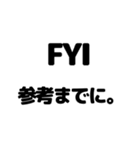 FYI

参考までに。